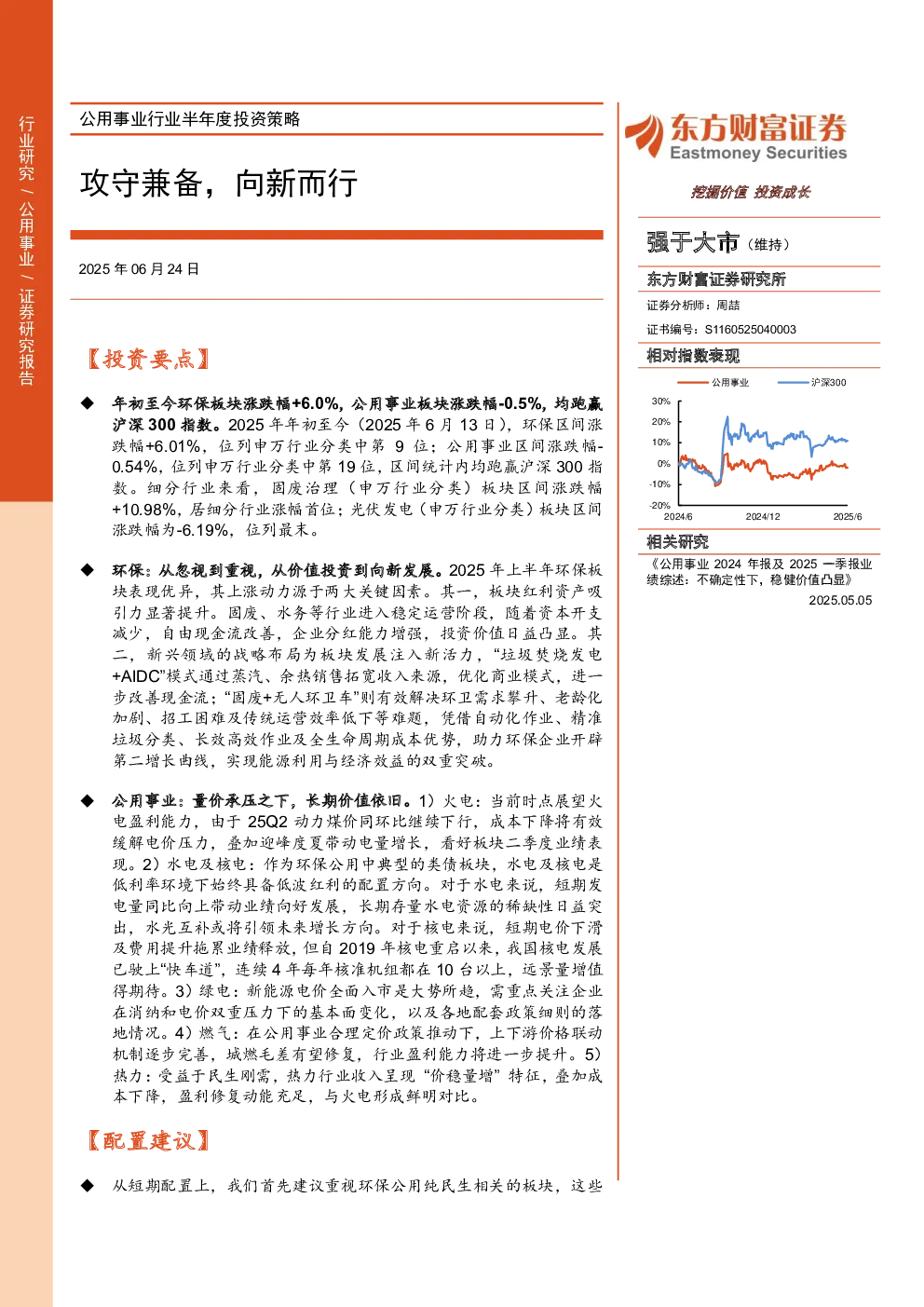 行业研究 / 公用事业 / 证券研究报告

公用事业行业半年度投资策略

攻守兼备，向新而行

2025 年 06 月 24 日

【投资要点】

◆ 年初至今环保板块涨跌幅+6.0%，公用事业板块涨跌幅-0.5%，均跑赢沪深 300 指数。2025 年年初至今（2025 年 6 月 13 日），环保区间涨跌幅+6.01%，位列申万行业分类中第 9 位；公用事业区间涨跌幅-0.54%，位列申万行业分类中第 19 位，区间统计内均跑赢沪深 300 指数。细分行业来看，固废治理（申万行业分类）板块区间涨跌幅+10.98%，居细分行业涨幅首位；光伏发电（申万行业分类）板块区间涨跌幅为-6.19%，位列最末。

◆ 环保：从忽视到重视，从价值投资到向新发展。2025 年上半年环保板块表现优异，其上涨动力源于两大关键因素。其一，板块红利资产吸引力显著提升。固废、水务等行业进入稳定运营阶段，随着资本开支减少，自由现金流改善，企业分红能力增强，投资价值日益凸显。其二，新兴领域的战略布局为板块发展注入新活力，“垃圾焚烧发电+AIDC”模式通过蒸汽、余热销售拓宽收入来源，优化商业模式，进一步改善现金流；“固废+无人环卫车”则有效解决环卫需求攀升、老龄化加剧、招工困难及传统运营效率低下等难题，凭借自动化作业、精准垃圾分类、长效高效作业及全生命周期成本优势，助力环保企业开辟第二增长曲线，实现能源利用与经济效益的双重突破。

◆ 公用事业：量价承压之下，长期价值依旧。1）火电：当前时点展望火电盈利能力，由于 25Q2 动力煤价同环比继续下行，成本下降将有效缓解电价压力，叠加迎峰度夏带动电量增长，看好板块二季度业绩表现。2）水电及核电：作为环保公用中典型的类债板块，水电及核电是低利率环境下始终具备低波红利的配置方向。对于水电来说，短期发电量同比向上带动业绩向好发展，长期存量水电资源的稀缺性日益突出，水光互补或将引领未来增长方向。对于核电来说，短期电价下滑及费用提升拖累业绩释放，但自 2019 年核电重启以来，我国核电发展已驶上“快车道”，连续 4 年每年核准机组都在 10 台以上，远景量增值得期待。3）绿电：新能源电价全面入市是大势所趋，需重点关注企业在消纳和电价双重压力下的基本面变化，以及各地配套政策细则的落地情况。4）燃气：在公用事业合理定价政策推动下，上下游价格联动机制逐步完善，城燃毛差有望修复，行业盈利能力将进一步提升。5）热力：受益于民生刚需，热力行业收入呈现“价稳量增”特征，叠加成本下降，盈利修复动能充足，与火电形成鲜明对比。

【配置建议】

◆ 从短期配置上，我们首先建议重视环保公用纯民生相关的板块，这些

东方财富证券
Eastmoney Securities
挖掘价值 投资成长

强于大市（维持）

东方财富证券研究所
证券分析师：周喆
证书编号：S1160525040003

相对指数表现
公用事业 沪深300
30%
20%
10%
0%
-10%
-20%
2024/6 2024/12 2025/6

相关研究
《公用事业 2024 年报及 2025 一季报业绩综述：不确定性下，稳健价值凸显》
2025.05.05